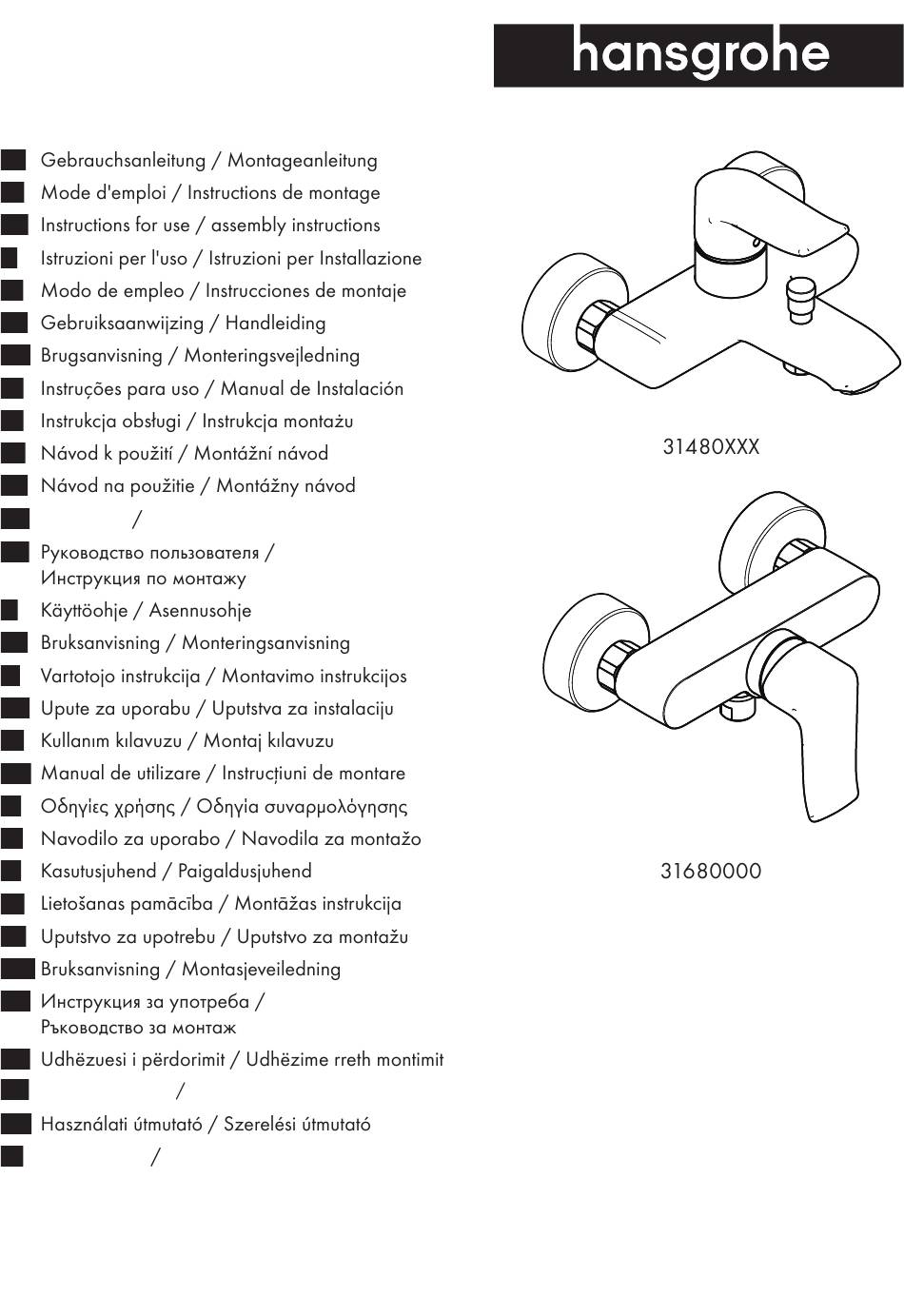 hansgrohe

Gebrauchsanleitung / Montageanleitung
Mode d'emploi / Instructions de montage
Instructions for use / assembly instructions
Istruzioni per l'uso / Istruzioni per Installazione
Modo de empleo / Instrucciones de montaje
Gebruiksaanwijzing / Handleiding
Brugsanvisning / Monteringsvejledning
Instruções para uso / Manual de Instalación
Instrukcja obsługi / Instrukcja montażu
Návod k použití / Montážní návod
Návod na použitie / Montážny návod
/
Руководство пользователя / Инструкция по монтажу
Käyttöohje / Asennusohje
Bruksanvisning / Monteringsanvisning
Vartotojo instrukcija / Montavimo instrukcijos
Upute za uporabu / Uputstva za instalaciju
Kullanım kılavuzu / Montaj kılavuzu
Manual de utilizare / Instrucțiuni de montare
Οδηγίες χρήσης / Οδηγία συναρμολόγησης
Navodilo za uporabo / Navodila za montažo
Kasutusjuhend / Paigaldusjuhend
Lietošanas pamācība / Montāžas instrukcija
Uputstvo za upotrebu / Uputstvo za montažu
Bruksanvisning / Montasjeveiledning
Инструкция за употреба / Ръководство за монтаж
Udhëzuesi i përdorimit / Udhëzime rreth montimit
/
Használati útmutató / Szerelési útmutató
/

31480XXX

31680000